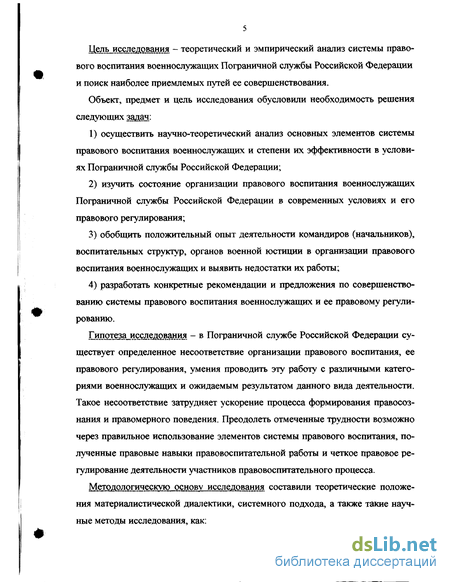 5

Цель исследования – теоретический и эмпирический анализ системы правового воспитания военнослужащих Пограничной службы Российской Федерации и поиск наиболее приемлемых путей ее совершенствования.

Объект, предмет и цель исследования обусловили необходимость решения следующих задач:

1) осуществить научно-теоретический анализ основных элементов системы правового воспитания военнослужащих и степени их эффективности в условиях Пограничной службы Российской Федерации;

2) изучить состояние организации правового воспитания военнослужащих Пограничной службы Российской Федерации в современных условиях и его правового регулирования;

3) обобщить положительный опыт деятельности командиров (начальников), воспитательных структур, органов военной юстиции в организации правового воспитания военнослужащих и выявить недостатки их работы;

4) разработать конкретные рекомендации и предложения по совершенствованию системы правового воспитания военнослужащих и ее правовому регулированию.

Гипотеза исследования – в Пограничной службе Российской Федерации существует определенное несоответствие организации правового воспитания, ее правового регулирования, умения проводить эту работу с различными категориями военнослужащих и ожидаемым результатом данного вида деятельности. Такое несоответствие затрудняет ускорение процесса формирования правосознания и правомерного поведения. Преодолеть отмеченные трудности возможно через правильное использование элементов системы правового воспитания, полученные правовые навыки правовоспитательной работы и четкое правовое регулирование деятельности участников правовоспитательного процесса.

Методологическую основу исследования составили теоретические положения материалистической диалектики, системного подхода, а также такие научные методы исследования, как:

dsLib.net
библиотека диссертаций